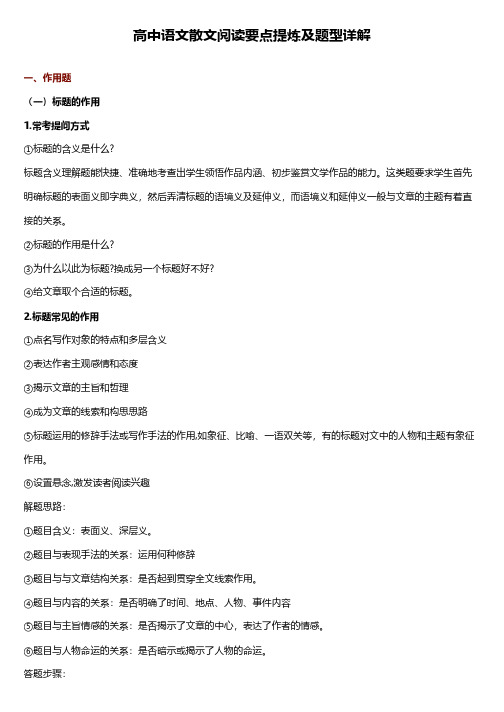 高中语文散文阅读要点提炼及题型详解

一、作用题

（一）标题的作用

1.常考提问方式

①标题的含义是什么?

标题含义理解题能快捷、准确地考查出学生领悟作品内涵、初步鉴赏文学作品的能力。这类题要求学生首先明确标题的表面义即字典义，然后弄清标题的语境义及延伸义，而语境义和延伸义一般与文章的主题有着直接的关系。

②标题的作用是什么?

③为什么以此为标题?换成另一个标题好不好?

④给文章取个合适的标题。

2.标题常见的作用

①点名写作对象的特点和多层含义

②表达作者主观感情和态度

③揭示文章的主旨和哲理

④成为文章的线索和构思思路

⑤标题运用的修辞手法或写作手法的作用,如象征、比喻、一语双关等，有的标题对文中的人物和主题有象征作用。

⑥设置悬念,激发读者阅读兴趣

解题思路:

①题目含义：表面义、深层义。

②题目与表现手法的关系：运用何种修辞

③题目与与文章结构关系：是否起到贯穿全文线索作用。

④题目与内容的关系：是否明确了时间、地点、人物、事件内容

⑤题目与主旨情感的关系：是否揭示了文章的中心，表达了作者的情感。

⑥题目与人物命运的关系：是否暗示或揭示了人物的命运。

答题步骤: